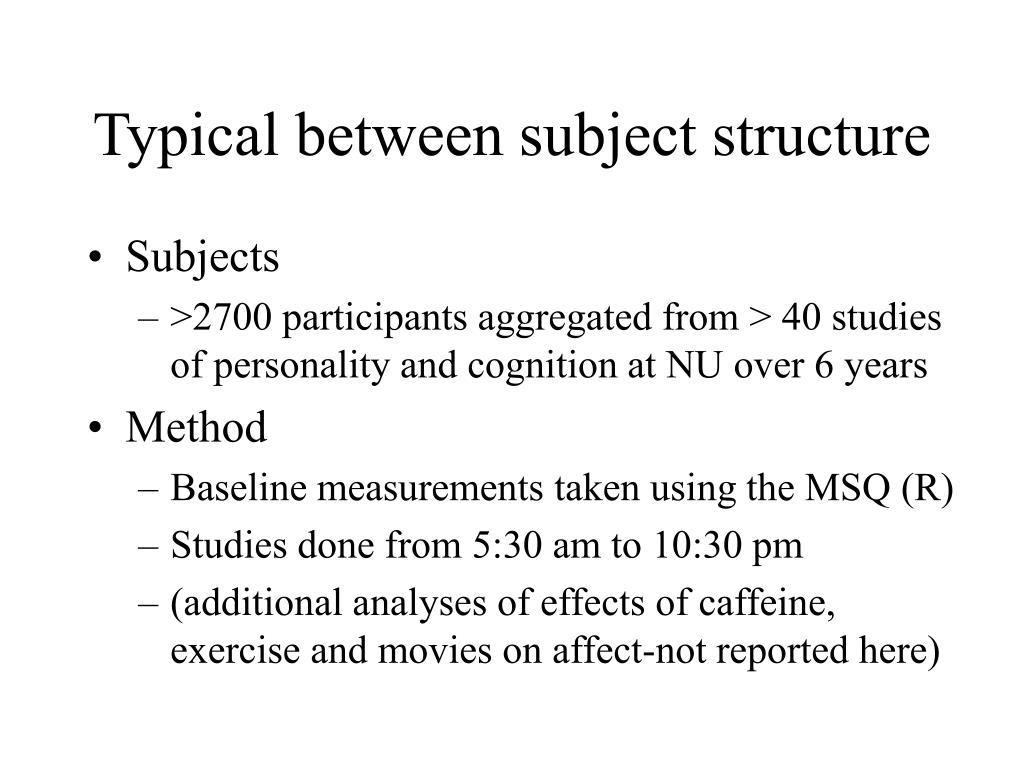 Typical between subject structure

• Subjects
– >2700 participants aggregated from > 40 studies of personality and cognition at NU over 6 years
• Method
– Baseline measurements taken using the MSQ (R)
– Studies done from 5:30 am to 10:30 pm
– (additional analyses of effects of caffeine, exercise and movies on affect-not reported here)